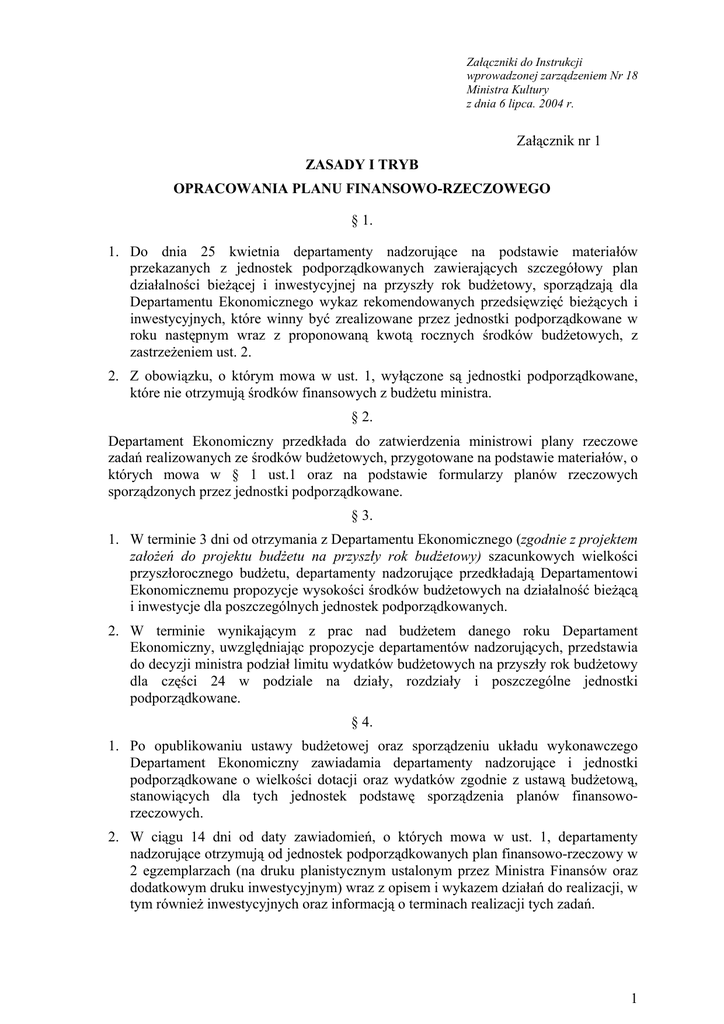 Załączniki do Instrukcji
wprowadzonej zarządzeniem Nr 18
Ministra Kultury
z dnia 6 lipca. 2004 r.

Załącznik nr 1

ZASADY I TRYB

OPRACOWANIA PLANU FINANSOWO-RZECZOWEGO

§ 1.

1. Do dnia 25 kwietnia departamenty nadzorujące na podstawie materiałów przekazanych z jednostek podporządkowanych zawierających szczegółowy plan działalności bieżącej i inwestycyjnej na przyszły rok budżetowy, sporządzają dla Departamentu Ekonomicznego wykaz rekomendowanych przedsięwzięć bieżących i inwestycyjnych, które winny być zrealizowane przez jednostki podporządkowane w roku następnym wraz z proponowaną kwotą rocznych środków budżetowych, z zastrzeżeniem ust. 2.

2. Z obowiązku, o którym mowa w ust. 1, wyłączone są jednostki podporządkowane, które nie otrzymują środków finansowych z budżetu ministra.

§ 2.

Departament Ekonomiczny przedkłada do zatwierdzenia ministrowi plany rzeczowe zadań realizowanych ze środków budżetowych, przygotowane na podstawie materiałów, o których mowa w § 1 ust.1 oraz na podstawie formularzy planów rzeczowych sporządzonych przez jednostki podporządkowane.

§ 3.

1. W terminie 3 dni od otrzymania z Departamentu Ekonomicznego (zgodnie z projektem założeń do projektu budżetu na przyszły rok budżetowy) szacunkowych wielkości przyszłorocznego budżetu, departamenty nadzorujące przedkładają Departamentowi Ekonomicznemu propozycje wysokości środków budżetowych na działalność bieżącą i inwestycje dla poszczególnych jednostek podporządkowanych.

2. W terminie wynikającym z prac nad budżetem danego roku Departament Ekonomiczny, uwzględniając propozycje departamentów nadzorujących, przedstawia do decyzji ministra podział limitu wydatków budżetowych na przyszły rok budżetowy dla części 24 w podziale na działy, rozdziały i poszczególne jednostki podporządkowane.

§ 4.

1. Po opublikowaniu ustawy budżetowej oraz sporządzeniu układu wykonawczego Departament Ekonomiczny zawiadamia departamenty nadzorujące i jednostki podporządkowane o wielkości dotacji oraz wydatków zgodnie z ustawą budżetową, stanowiących dla tych jednostek podstawę sporządzenia planów finansowo-rzeczowych.

2. W ciągu 14 dni od daty zawiadomień, o których mowa w ust. 1, departamenty nadzorujące otrzymują od jednostek podporządkowanych plan finansowo-rzeczowy w 2 egzemplarzach (na druku planistycznym ustalonym przez Ministra Finansów oraz dodatkowym druku inwestycyjnym) wraz z opisem i wykazem działań do realizacji, w tym również inwestycyjnych oraz informacją o terminach realizacji tych zadań.

1